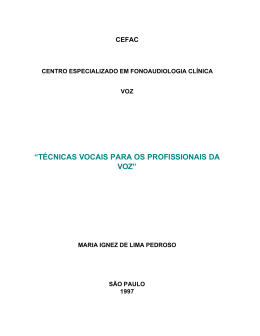 CEFAC

CENTRO ESPECIALIZADO EM FONOAUDIOLOGIA CLÍNICA

VOZ

"TÉCNICAS VOCAIS PARA OS PROFISSIONAIS DA VOZ"

MARIA IGNEZ DE LIMA PEDROSO

SÃO PAULO
1997